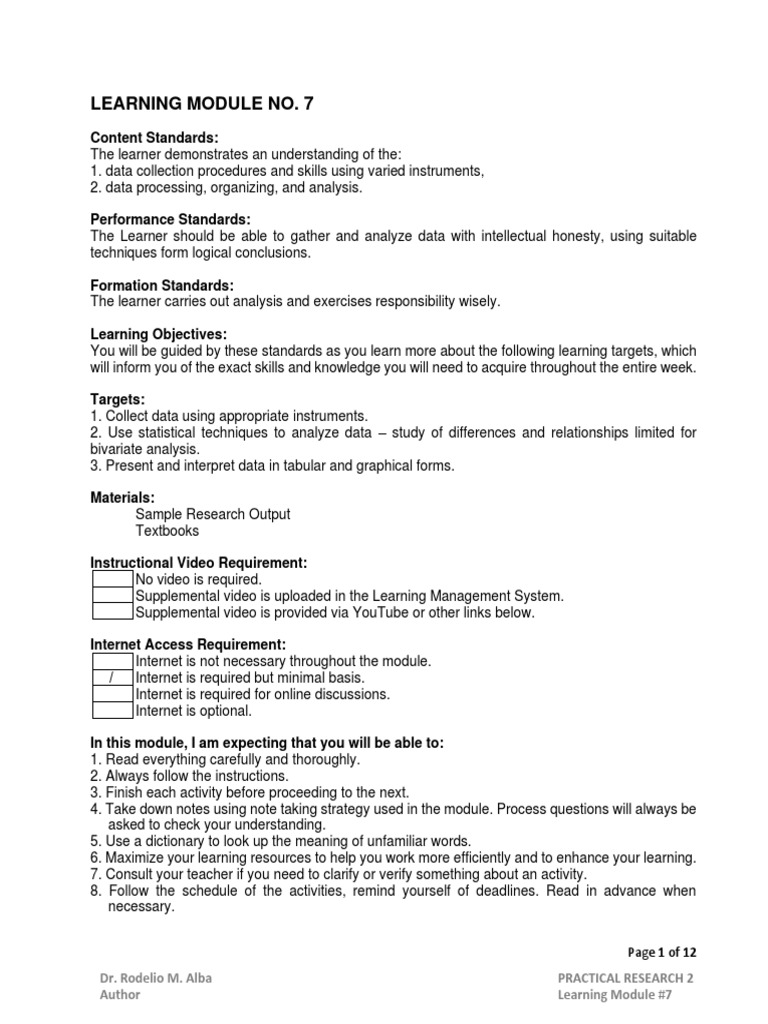 LEARNING MODULE NO. 7

Content Standards:
The learner demonstrates an understanding of the:
1. data collection procedures and skills using varied instruments,
2. data processing, organizing, and analysis.

Performance Standards:
The Learner should be able to gather and analyze data with intellectual honesty, using suitable techniques form logical conclusions.

Formation Standards:
The learner carries out analysis and exercises responsibility wisely.

Learning Objectives:
You will be guided by these standards as you learn more about the following learning targets, which will inform you of the exact skills and knowledge you will need to acquire throughout the entire week.

Targets:
1. Collect data using appropriate instruments.
2. Use statistical techniques to analyze data – study of differences and relationships limited for bivariate analysis.
3. Present and interpret data in tabular and graphical forms.

Materials:
Sample Research Output
Textbooks

Instructional Video Requirement:
No video is required.
Supplemental video is uploaded in the Learning Management System.
Supplemental video is provided via YouTube or other links below.

Internet Access Requirement:
Internet is not necessary throughout the module.
/ Internet is required but minimal basis.
Internet is required for online discussions.
Internet is optional.

In this module, I am expecting that you will be able to:
1. Read everything carefully and thoroughly.
2. Always follow the instructions.
3. Finish each activity before proceeding to the next.
4. Take down notes using note taking strategy used in the module. Process questions will always be asked to check your understanding.
5. Use a dictionary to look up the meaning of unfamiliar words.
6. Maximize your learning resources to help you work more efficiently and to enhance your learning.
7. Consult your teacher if you need to clarify or verify something about an activity.
8. Follow the schedule of the activities, remind yourself of deadlines. Read in advance when necessary.

Page 1 of 12

Dr. Rodelio M. Alba
Author

PRACTICAL RESEARCH 2
Learning Module #7